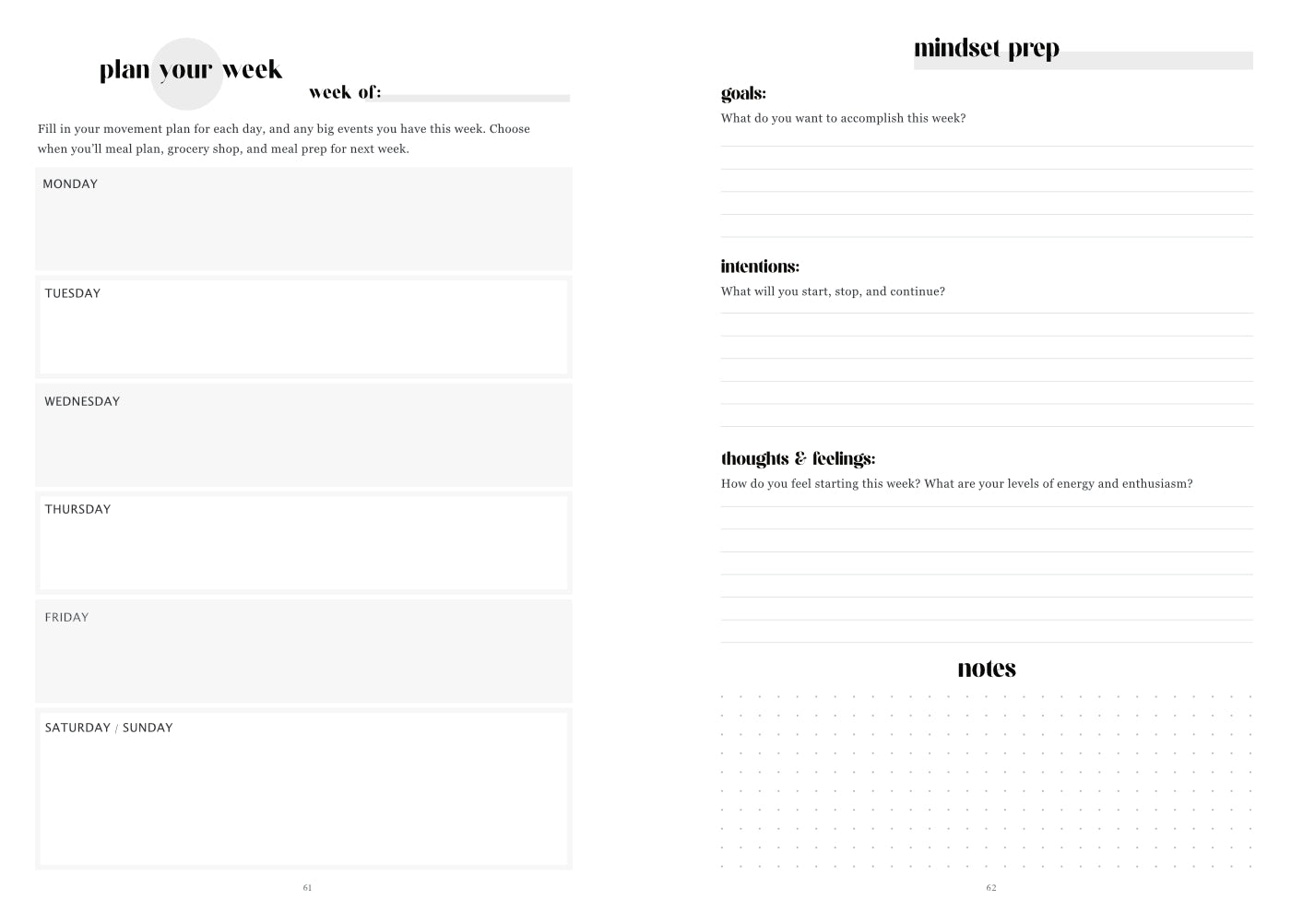 plan your week

week of:

Fill in your movement plan for each day, and any big events you have this week. Choose when you'll meal plan, grocery shop, and meal prep for next week.

MONDAY

TUESDAY

WEDNESDAY

THURSDAY

FRIDAY

SATURDAY / SUNDAY

61

mindset prep

goals:
What do you want to accomplish this week?

intentions:
What will you start, stop, and continue?

thoughts & feelings:
How do you feel starting this week? What are your levels of energy and enthusiasm?

notes

62